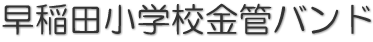 早稲田小学校金管バンド